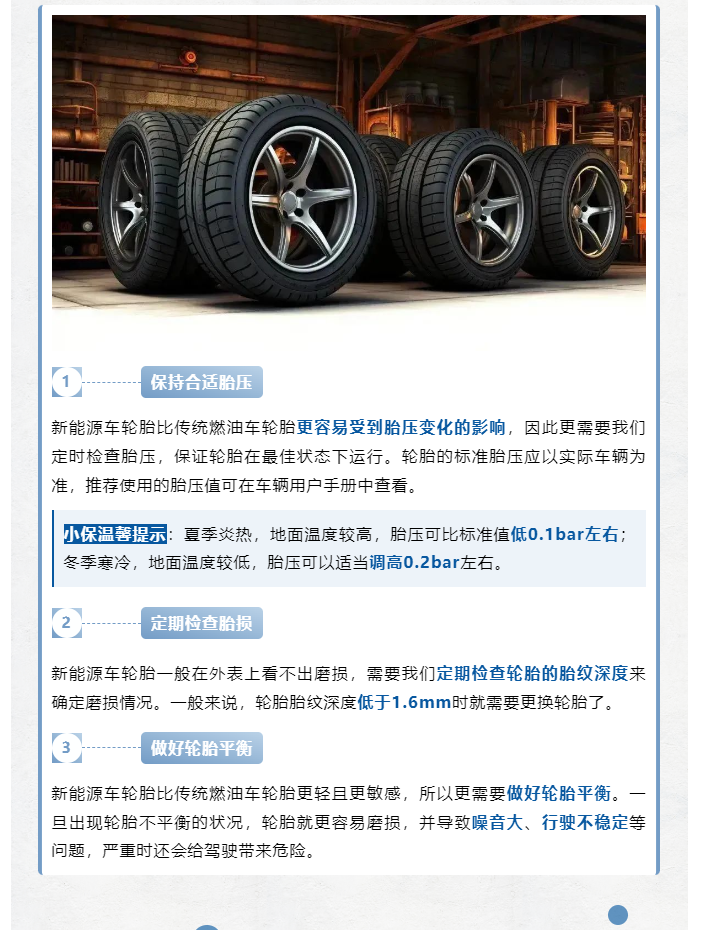 1 保持合适胎压

新能源车轮胎比传统燃油车轮胎更容易受到胎压变化的影响，因此更需要我们定时检查胎压，保证轮胎在最佳状态下运行。轮胎的标准胎压应以实际车辆为准，推荐使用的胎压值可在车辆用户手册中查看。

小保温馨提示：夏季炎热，地面温度较高，胎压可比标准值低0.1bar左右；冬季寒冷，地面温度较低，胎压可以适当调高0.2bar左右。

2 定期检查胎损

新能源车轮胎一般在外表上看不出磨损，需要我们定期检查轮胎的胎纹深度来确定磨损情况。一般来说，轮胎胎纹深度低于1.6mm时就需要更换轮胎了。

3 做好轮胎平衡

新能源车轮胎比传统燃油车轮胎更轻且更敏感，所以更需要做好轮胎平衡。一旦出现轮胎不平衡的状况，轮胎就更容易磨损，并导致噪音大、行驶不稳定等问题，严重时还会给驾驶带来危险。